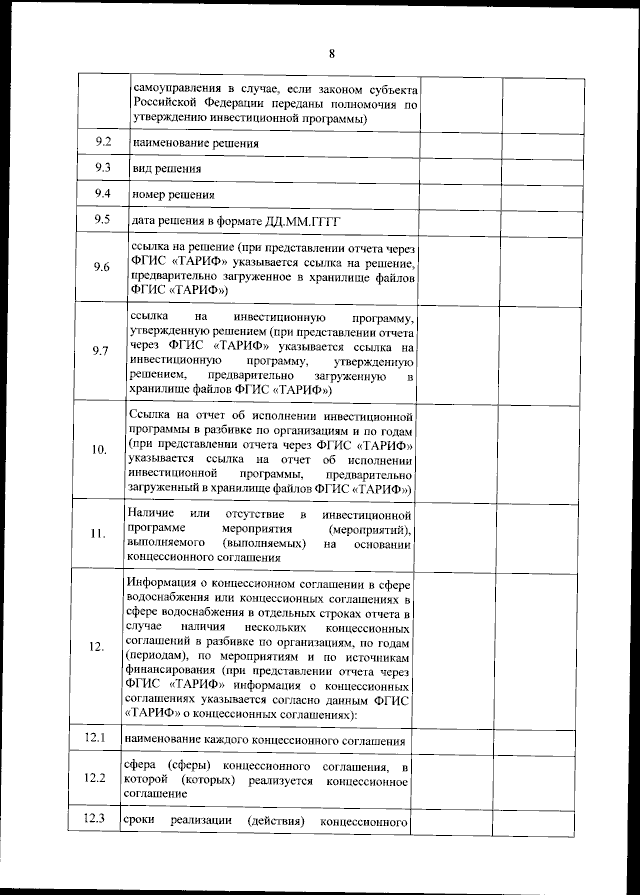 8

| | | | |
|---|---|---|---|
| | самоуправления в случае, если законом субъекта Российской Федерации переданы полномочия по утверждению инвестиционной программы) | | |
| 9.2 | наименование решения | | |
| 9.3 | вид решения | | |
| 9.4 | номер решения | | |
| 9.5 | дата решения в формате ДД.ММ.ГГГГ | | |
| 9.6 | ссылка на решение (при представлении отчета через ФГИС «ТАРИФ» указывается ссылка на решение, предварительно загруженное в хранилище файлов ФГИС «ТАРИФ») | | |
| 9.7 | ссылка на инвестиционную программу, утвержденную решением (при представлении отчета через ФГИС «ТАРИФ» указывается ссылка на инвестиционную программу, утвержденную решением, предварительно загруженную в хранилище файлов ФГИС «ТАРИФ») | | |
| 10. | Ссылка на отчет об исполнении инвестиционной программы в разбивке по организациям и по годам (при представлении отчета через ФГИС «ТАРИФ» указывается ссылка на отчет об исполнении инвестиционной программы, предварительно загруженный в хранилище файлов ФГИС «ТАРИФ») | | |
| 11. | Наличие или отсутствие в инвестиционной программе мероприятия (мероприятий), выполняемого (выполняемых) на основании концессионного соглашения | | |
| 12. | Информация о концессионном соглашении в сфере водоснабжения или концессионных соглашениях в сфере водоснабжения в отдельных строках отчета в случае наличия нескольких концессионных соглашений в разбивке по организациям, по годам (периодам), по мероприятиям и по источникам финансирования (при представлении отчета через ФГИС «ТАРИФ» информация о концессионных соглашениях указывается согласно данным ФГИС «ТАРИФ» о концессионных соглашениях): | | |
| 12.1 | наименование каждого концессионного соглашения | | |
| 12.2 | сфера (сферы) концессионного соглашения, в которой (которых) реализуется концессионное соглашение | | |
| 12.3 | сроки реализации (действия) концессионного | | |